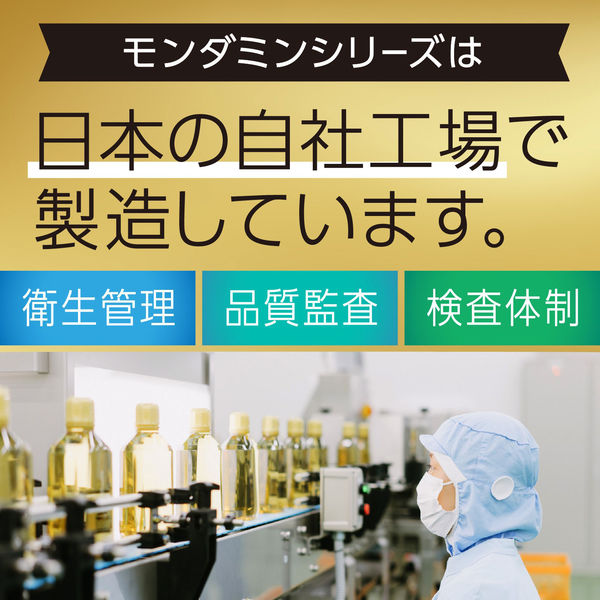 モンダミンシリーズは

日本の自社工場で製造しています。

衛生管理

品質監査

検査体制